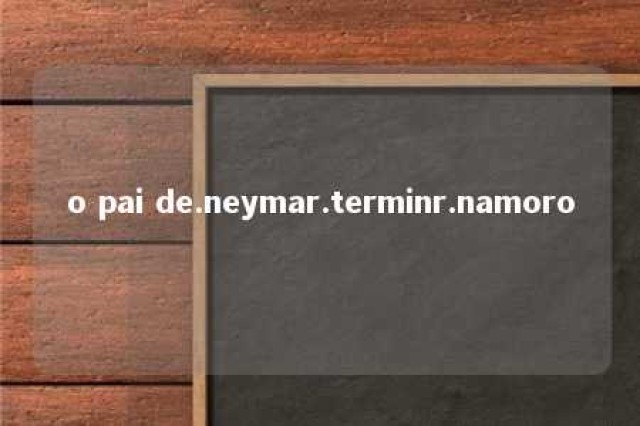 o pai de.neymar.terminr.namoro